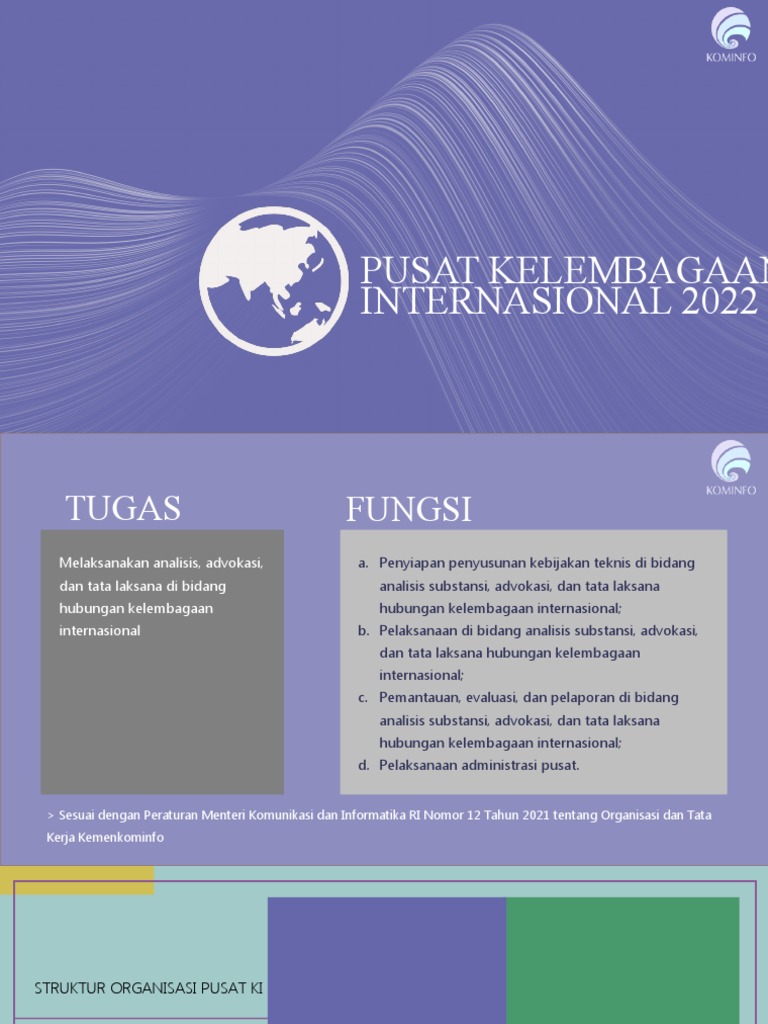 KOMINFO

PUSAT KELEMBAGAAN INTERNASIONAL 2022

KOMINFO

TUGAS

Melaksanakan analisis, advokasi, dan tata laksana di bidang hubungan kelembagaan internasional

FUNGSI

a. Penyiapan penyusunan kebijakan teknis di bidang analisis substansi, advokasi, dan tata laksana hubungan kelembagaan internasional;
b. Pelaksanaan di bidang analisis substansi, advokasi, dan tata laksana hubungan kelembagaan internasional;
c. Pemantauan, evaluasi, dan pelaporan di bidang analisis substansi, advokasi, dan tata laksana hubungan kelembagaan internasional;
d. Pelaksanaan administrasi pusat.

> Sesuai dengan Peraturan Menteri Komunikasi dan Informatika RI Nomor 12 Tahun 2021 tentang Organisasi dan Tata Kerja Kemenkominfo

STRUKTUR ORGANISASI PUSAT KI